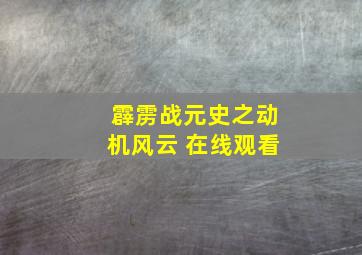 霹雳战元史之动机风云 在线观看